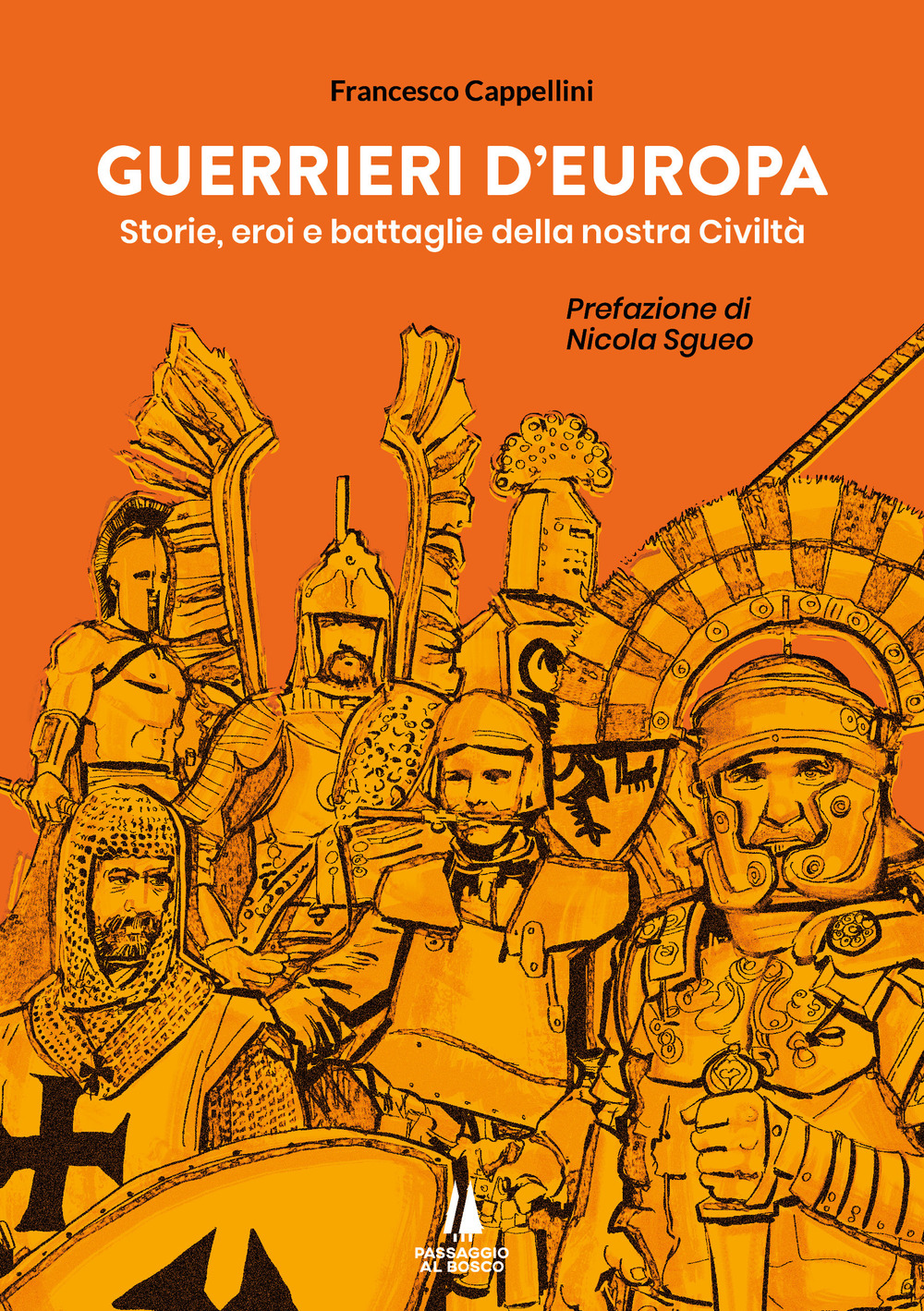 Francesco Cappellini

GUERRIERI D'EUROPA

Storie, eroi e battaglie della nostra Civiltà

Prefazione di Nicola Sgueo

PASSAGGIO AL BOSCO